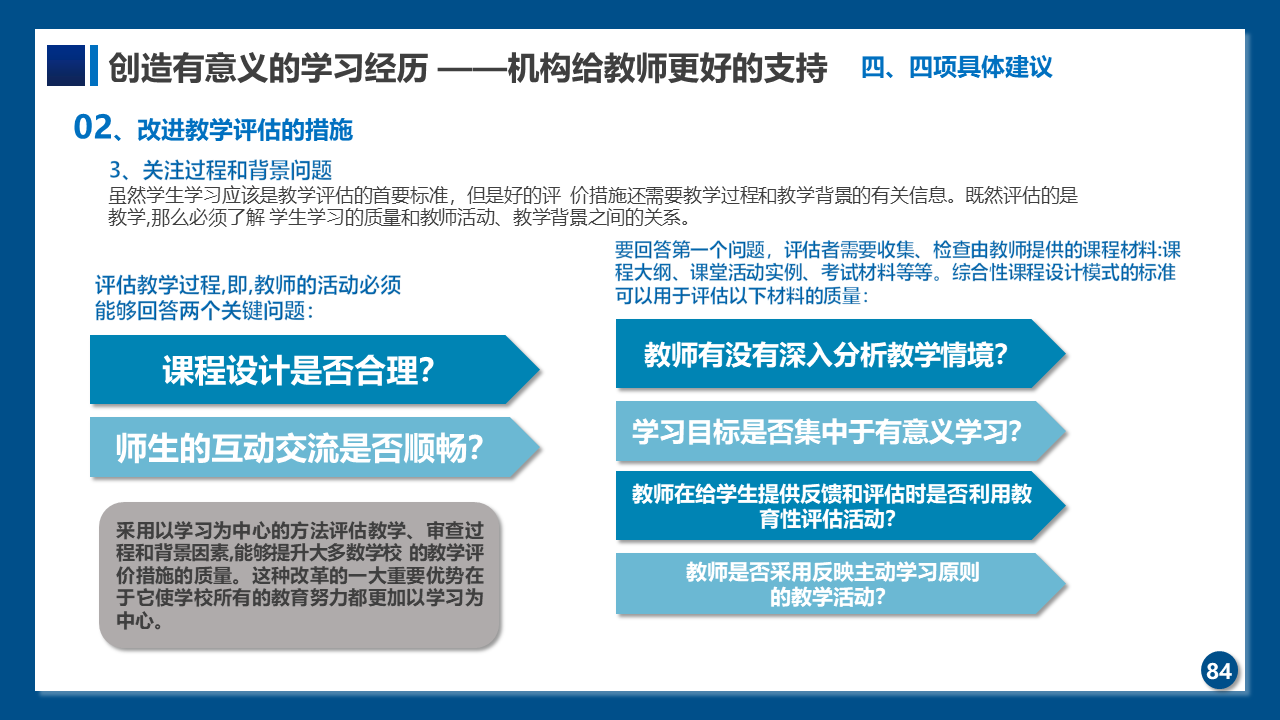 创造有意义的学习经历 ——机构给教师更好的支持 四、四项具体建议

02、改进教学评估的措施

3、关注过程和背景问题

虽然学生学习应该是教学评估的首要标准，但是好的评 价措施还需要教学过程和教学背景的有关信息。既然评估的是教学,那么必须了解 学生学习的质量和教师活动、教学背景之间的关系。

评估教学过程,即,教师的活动必须能够回答两个关键问题：

课程设计是否合理?

师生的互动交流是否顺畅?

采用以学习为中心的方法评估教学、审查过程和背景因素,能够提升大多数学校 的教学评价措施的质量。这种改革的一大重要优势在于它使学校所有的教育努力都更加以学习为中心。

要回答第一个问题，评估者需要收集、检查由教师提供的课程材料:课程大纲、课堂活动实例、考试材料等等。综合性课程设计模式的标准可以用于评估以下材料的质量：

教师有没有深入分析教学情境?

学习目标是否集中于有意义学习?

教师在给学生提供反馈和评估时是否利用教育性评估活动?

教师是否采用反映主动学习原则的教学活动?

84